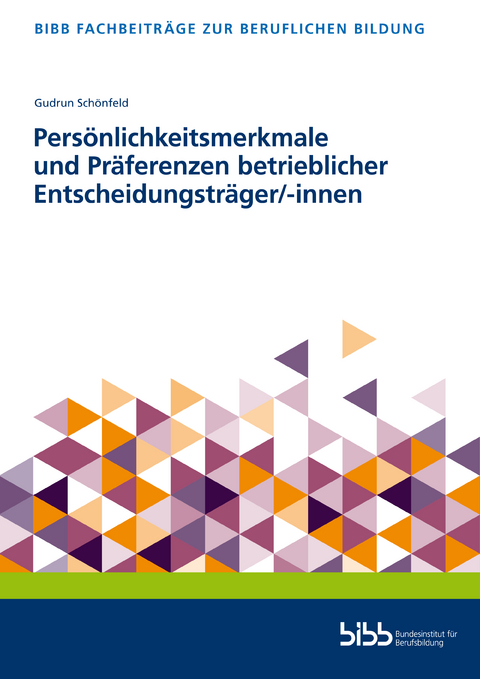 BIBB FACHBEITRÄGE ZUR BERUFLICHEN BILDUNG

Gudrun Schönfeld

Persönlichkeitsmerkmale und Präferenzen betrieblicher Entscheidungsträger/-innen

bibb Bundesinstitut für Berufsbildung